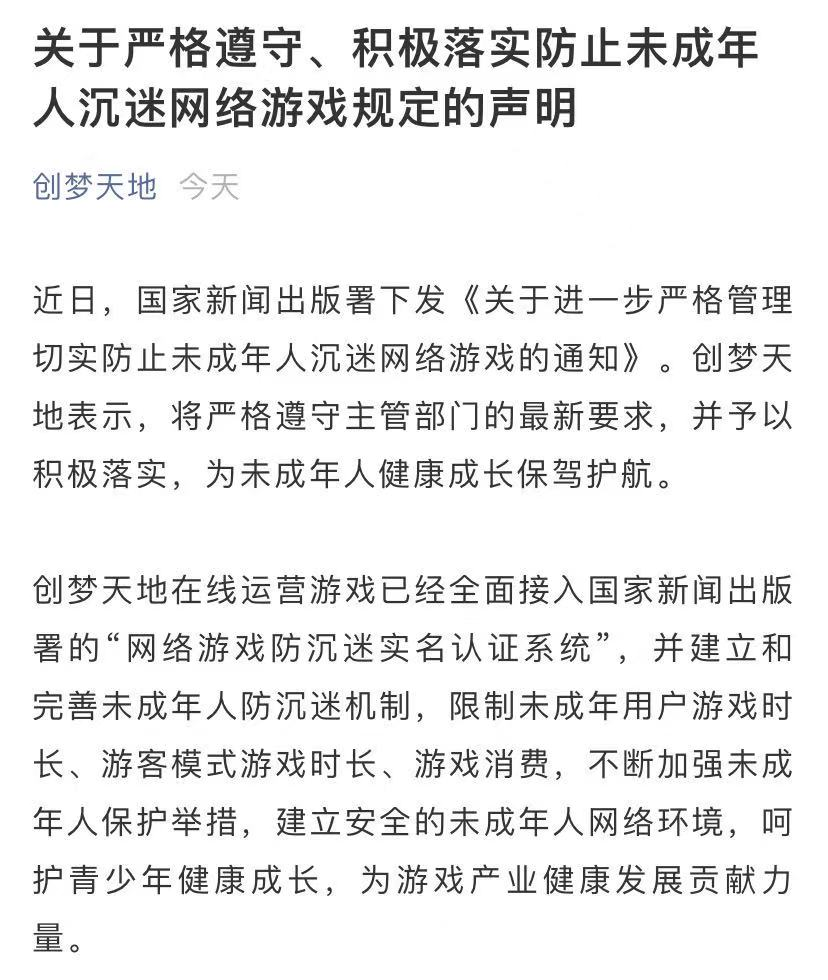 关于严格遵守、积极落实防止未成年人沉迷网络游戏规定的声明

创梦天地 今天

近日，国家新闻出版署下发《关于进一步严格管理切实防止未成年人沉迷网络游戏的通知》。创梦天地表示，将严格遵守主管部门的最新要求，并予以积极落实，为未成年人健康成长保驾护航。

创梦天地在线运营游戏已经全面接入国家新闻出版署的“网络游戏防沉迷实名认证系统”，并建立和完善未成年人防沉迷机制，限制未成年用户游戏时长、游客模式游戏时长、游戏消费，不断加强未成年人保护举措，建立安全的未成年人网络环境，呵护青少年健康成长，为游戏产业健康发展贡献力量。